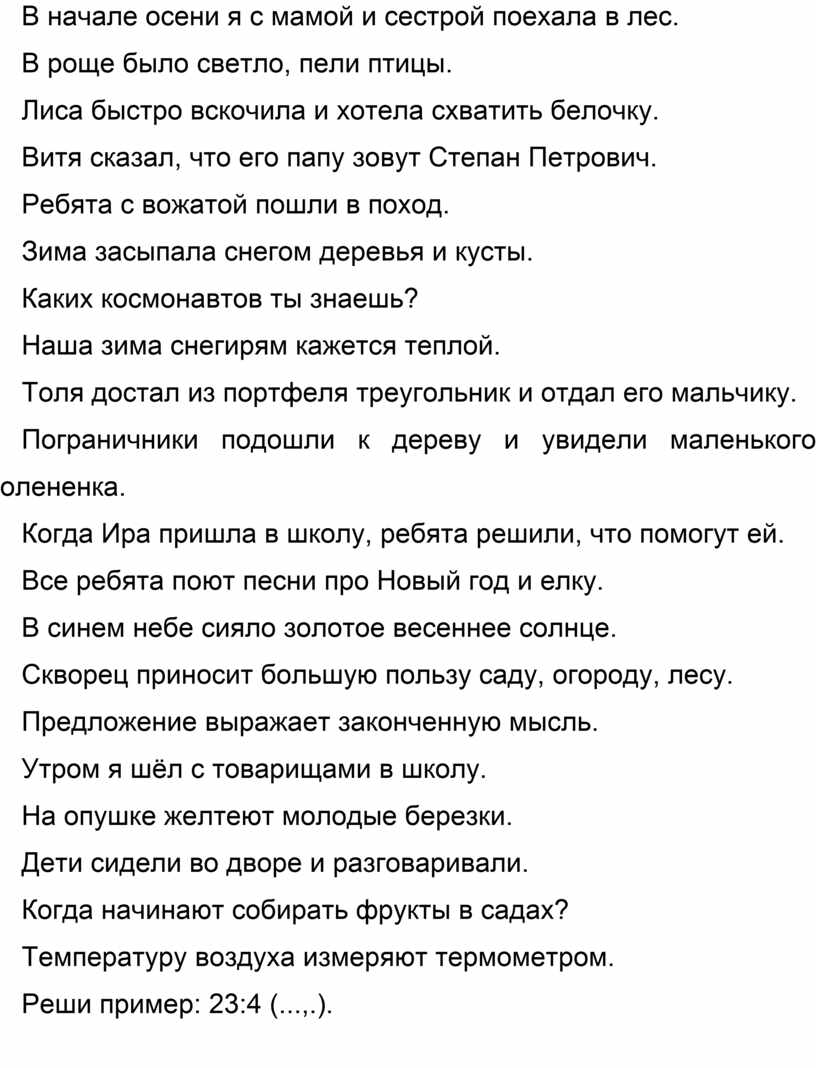 В начале осени я с мамой и сестрой поехала в лес.

В роще было светло, пели птицы.

Лиса быстро вскочила и хотела схватить белочку.

Витя сказал, что его папу зовут Степан Петрович.

Ребята с вожатой пошли в поход.

Зима засыпала снегом деревья и кусты.

Каких космонавтов ты знаешь?

Наша зима снегирям кажется теплой.

Толя достал из портфеля треугольник и отдал его мальчику.

Пограничники подошли к дереву и увидели маленького олененка.

Когда Ира пришла в школу, ребята решили, что помогут ей.

Все ребята поют песни про Новый год и елку.

В синем небе сияло золотое весеннее солнце.

Скворец приносит большую пользу саду, огороду, лесу.

Предложение выражает законченную мысль.

Утром я шёл с товарищами в школу.

На опушке желтеют молодые березки.

Дети сидели во дворе и разговаривали.

Когда начинают собирать фрукты в садах?

Температуру воздуха измеряют термометром.

Реши пример: 23:4 (...,.).